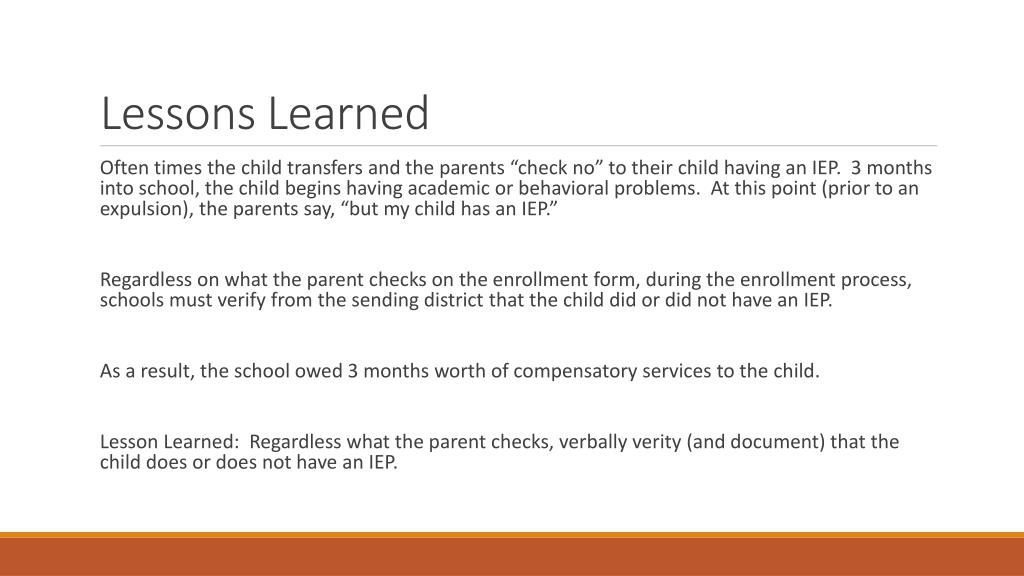 Lessons Learned

Often times the child transfers and the parents “check no” to their child having an IEP.  3 months into school, the child begins having academic or behavioral problems.  At this point (prior to an expulsion), the parents say, “but my child has an IEP.”

Regardless on what the parent checks on the enrollment form, during the enrollment process, schools must verify from the sending district that the child did or did not have an IEP.

As a result, the school owed 3 months worth of compensatory services to the child.

Lesson Learned:  Regardless what the parent checks, verbally verity (and document) that the child does or does not have an IEP.